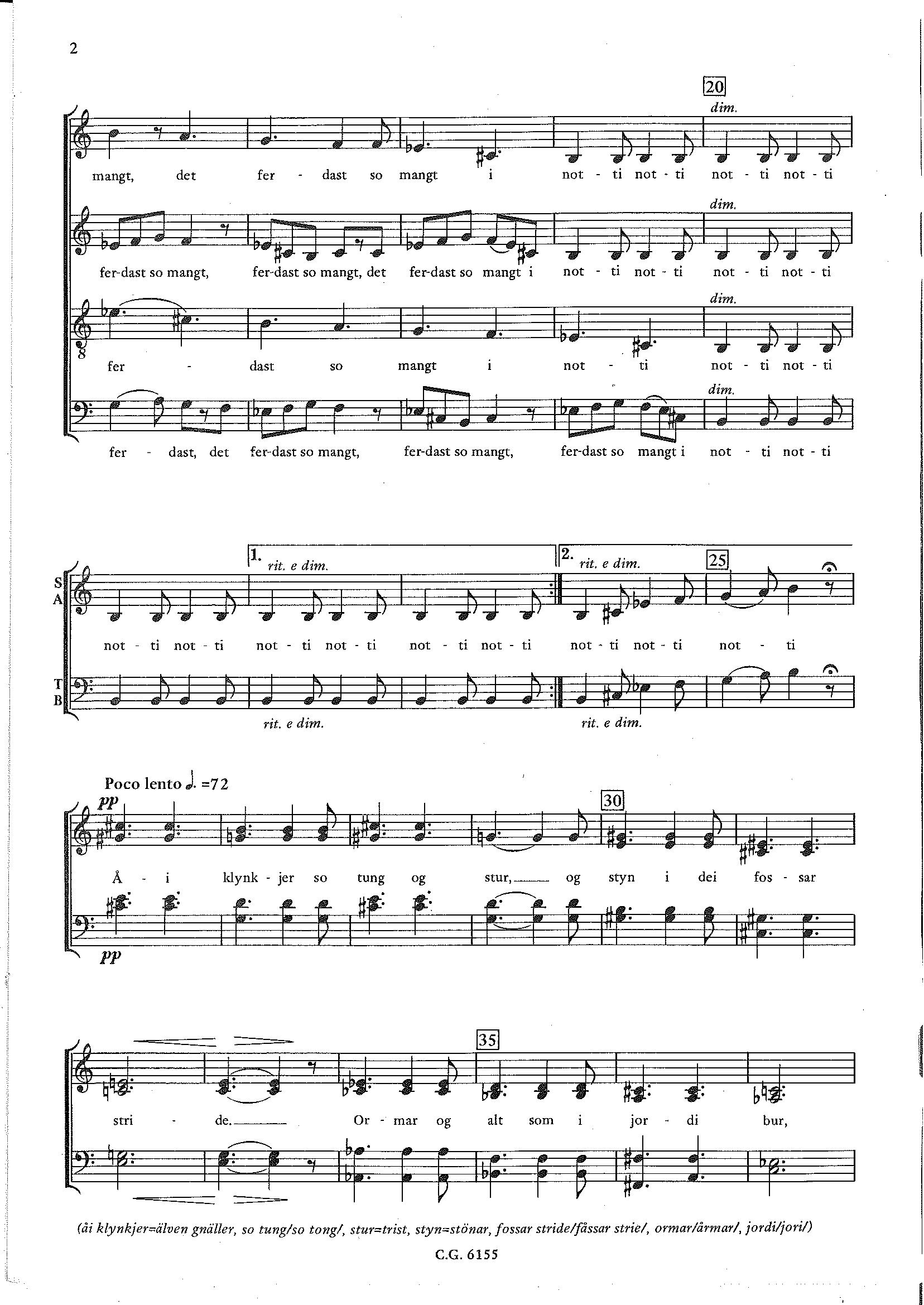 2

20

dim.

mangt, det fer - dast so mangt i not - ti not - ti not - ti not - ti

dim.

fer-dast so mangt, fer-dast so mangt, det fer-dast so mangt i not - ti not - ti not - ti not - ti

dim.

fer - dast so mangt i not - ti not - ti not - ti

dim.

fer - dast, det fer-dast so mangt, fer-dast so mangt, fer-dast so mangt i not - ti not - ti

1. rit. e dim.

2. rit. e dim.

25

S
A

not - ti not - ti not - ti not - ti not - ti not - ti not - ti not - ti not - ti

T
B

rit. e dim.

rit. e dim.

Poco lento ♩. =72

pp

30

Å - i klynk - jer so tung og stur, og styn i dei fos - sar

pp

35

stri - de. Or - mar og alt som i jor - di bur,

(åi klynkjer=älven gnäller, so tung/so tong/, stur=trist, styn=stönar, fossar stride/fåssar strie/, ormar/årmar/, jordi/jori/)

C.G. 6155